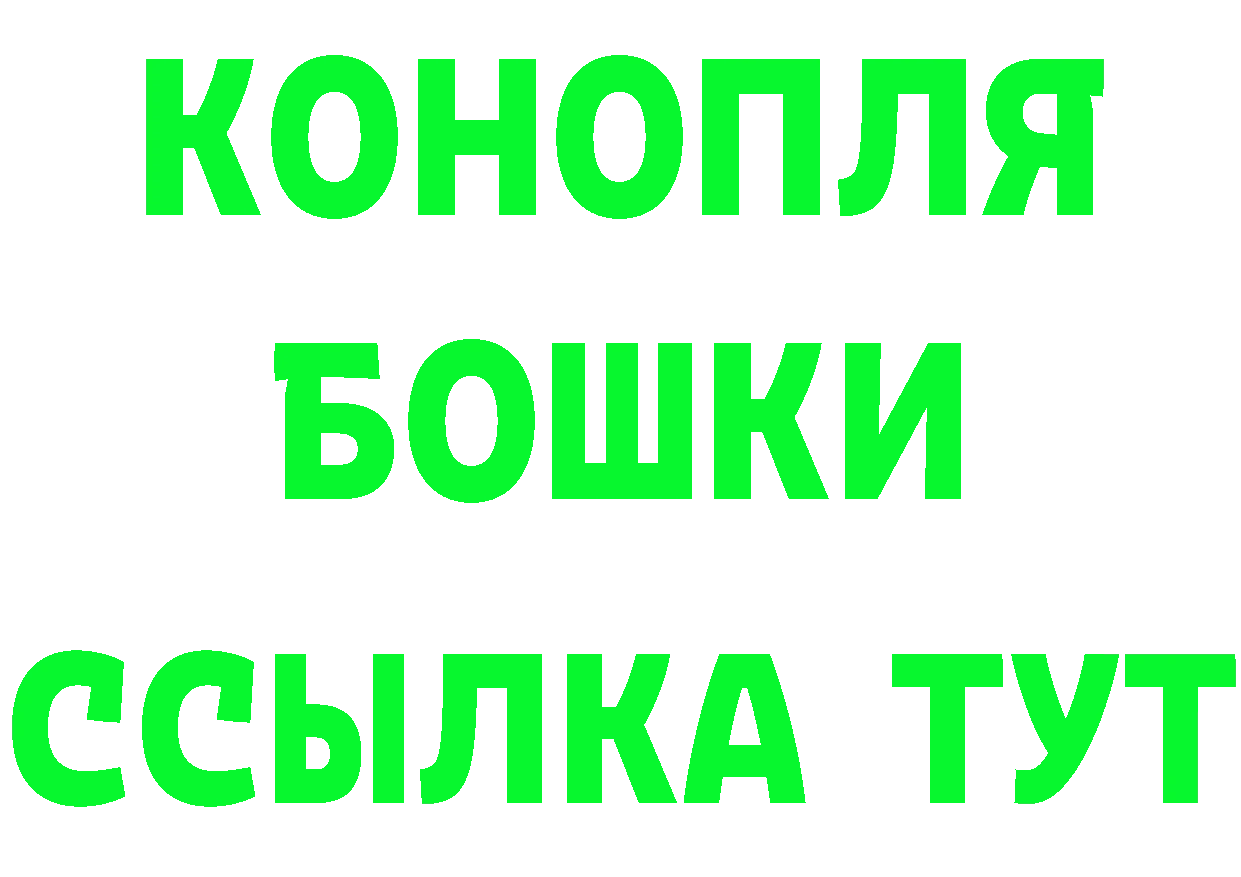 КОНОПЛЯ
БОШКИ
ССЫЛКА ТУТ